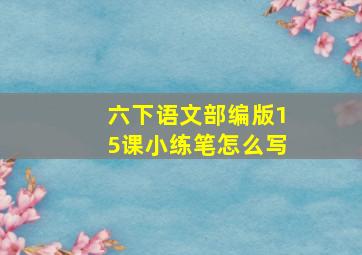 六下语文部编版15课小练笔怎么写